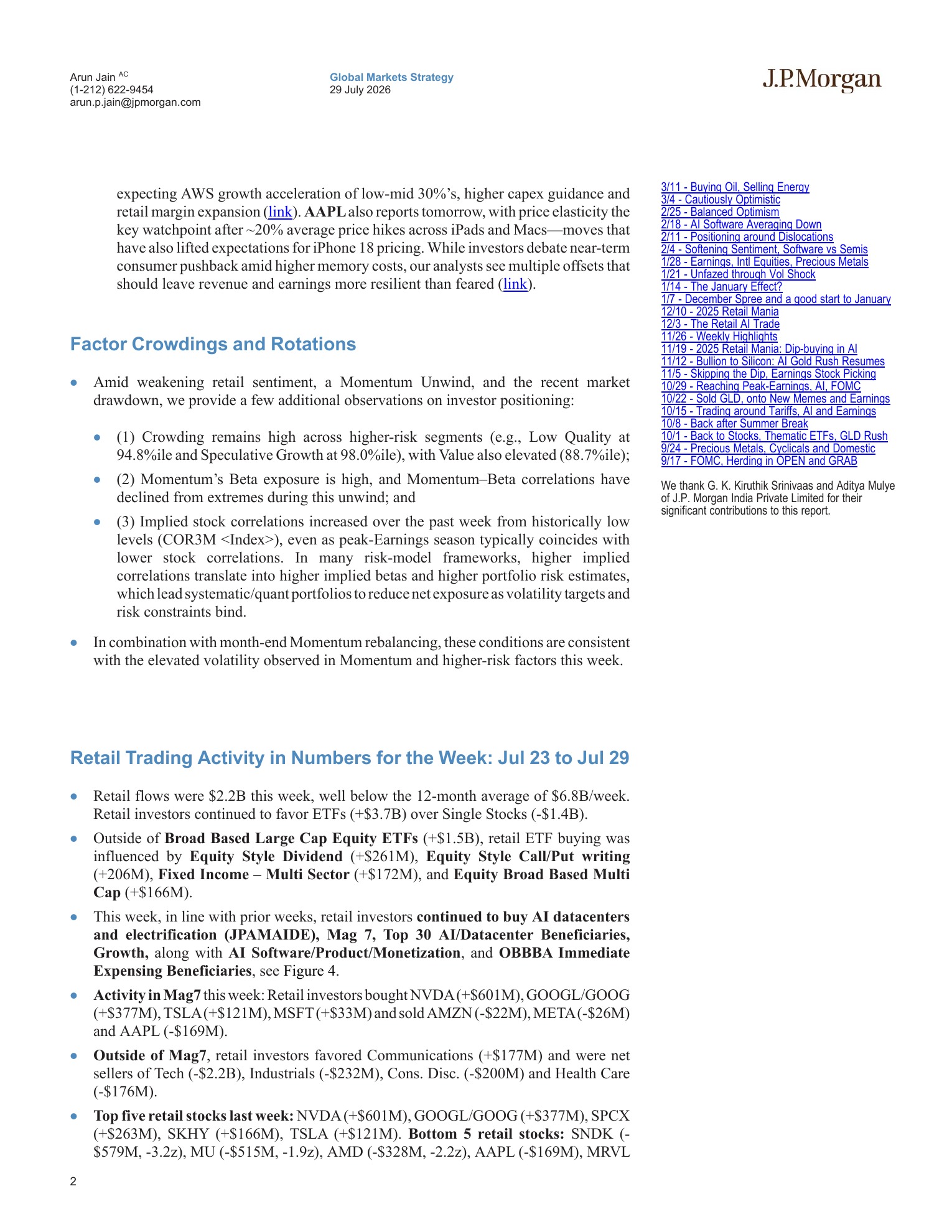 Arun Jain $^{AC}$
(1-212) 622-9454
arun.p.jain@jpmorgan.com

Global Markets Strategy
29 July 2026

J.P.Morgan

expecting AWS growth acceleration of low-mid 30%'s, higher capex guidance and retail margin expansion (link). AAPL also reports tomorrow, with price elasticity the key watchpoint after ~20% average price hikes across iPads and Macs—moves that have also lifted expectations for iPhone 18 pricing. While investors debate near-term consumer pushback amid higher memory costs, our analysts see multiple offsets that should leave revenue and earnings more resilient than feared (link).

Factor Crowdings and Rotations

• Amid weakening retail sentiment, a Momentum Unwind, and the recent market drawdown, we provide a few additional observations on investor positioning:

• (1) Crowding remains high across higher-risk segments (e.g., Low Quality at 94.8%ile and Speculative Growth at 98.0%ile), with Value also elevated (88.7%ile);

• (2) Momentum's Beta exposure is high, and Momentum–Beta correlations have declined from extremes during this unwind; and

• (3) Implied stock correlations increased over the past week from historically low levels (COR3M <Index>), even as peak-Earnings season typically coincides with lower stock correlations. In many risk-model frameworks, higher implied correlations translate into higher implied betas and higher portfolio risk estimates, which lead systematic/quant portfolios to reduce net exposure as volatility targets and risk constraints bind.

• In combination with month-end Momentum rebalancing, these conditions are consistent with the elevated volatility observed in Momentum and higher-risk factors this week.

Retail Trading Activity in Numbers for the Week: Jul 23 to Jul 29

• Retail flows were $2.2B this week, well below the 12-month average of $6.8B/week. Retail investors continued to favor ETFs (+$3.7B) over Single Stocks (-$1.4B).

• Outside of Broad Based Large Cap Equity ETFs (+$1.5B), retail ETF buying was influenced by Equity Style Dividend (+$261M), Equity Style Call/Put writing (+206M), Fixed Income – Multi Sector (+$172M), and Equity Broad Based Multi Cap (+$166M).

• This week, in line with prior weeks, retail investors continued to buy AI datacenters and electrification (JPAMAIDE), Mag 7, Top 30 AI/Datacenter Beneficiaries, Growth, along with AI Software/Product/Monetization, and OBBBA Immediate Expensing Beneficiaries, see Figure 4.

• Activity in Mag7 this week: Retail investors bought NVDA (+$601M), GOOGL/GOOG (+$377M), TSLA (+$121M), MSFT (+$33M) and sold AMZN (-$22M), META (-$26M) and AAPL (-$169M).

• Outside of Mag7, retail investors favored Communications (+$177M) and were net sellers of Tech (-$2.2B), Industrials (-$232M), Cons. Disc. (-$200M) and Health Care (-$176M).

• Top five retail stocks last week: NVDA (+$601M), GOOGL/GOOG (+$377M), SPCX (+$263M), SKHY (+$166M), TSLA (+$121M). Bottom 5 retail stocks: SNDK (-$579M, -3.2z), MU (-$515M, -1.9z), AMD (-$328M, -2.2z), AAPL (-$169M), MRVL

3/11 - Buying Oil, Selling Energy
3/4 - Cautiously Optimistic
2/25 - Balanced Optimism
2/18 - AI Software Averaging Down
2/11 - Positioning around Dislocations
2/4 - Softening Sentiment, Software vs Semis
1/28 - Earnings, Intl Equities, Precious Metals
1/21 - Unfazed through Vol Shock
1/14 - The January Effect?
1/7 - December Spree and a good start to January
12/10 - 2025 Retail Mania
12/3 - The Retail AI Trade
11/26 - Weekly Highlights
11/19 - 2025 Retail Mania: Dip-buying in AI
11/12 - Bullion to Silicon: AI Gold Rush Resumes
11/5 - Skipping the Dip, Earnings Stock Picking
10/29 - Reaching Peak-Earnings, AI, FOMC
10/22 - Sold GLD, onto New Memes and Earnings
10/15 - Trading around Tariffs, AI and Earnings
10/8 - Back after Summer Break
10/1 - Back to Stocks, Thematic ETFs, GLD Rush
9/24 - Precious Metals, Cyclicals and Domestic
9/17 - FOMC, Herding in OPEN and GRAB

We thank G. K. Kiruthik Srinivaas and Aditya Mulye of J.P. Morgan India Private Limited for their significant contributions to this report.

2